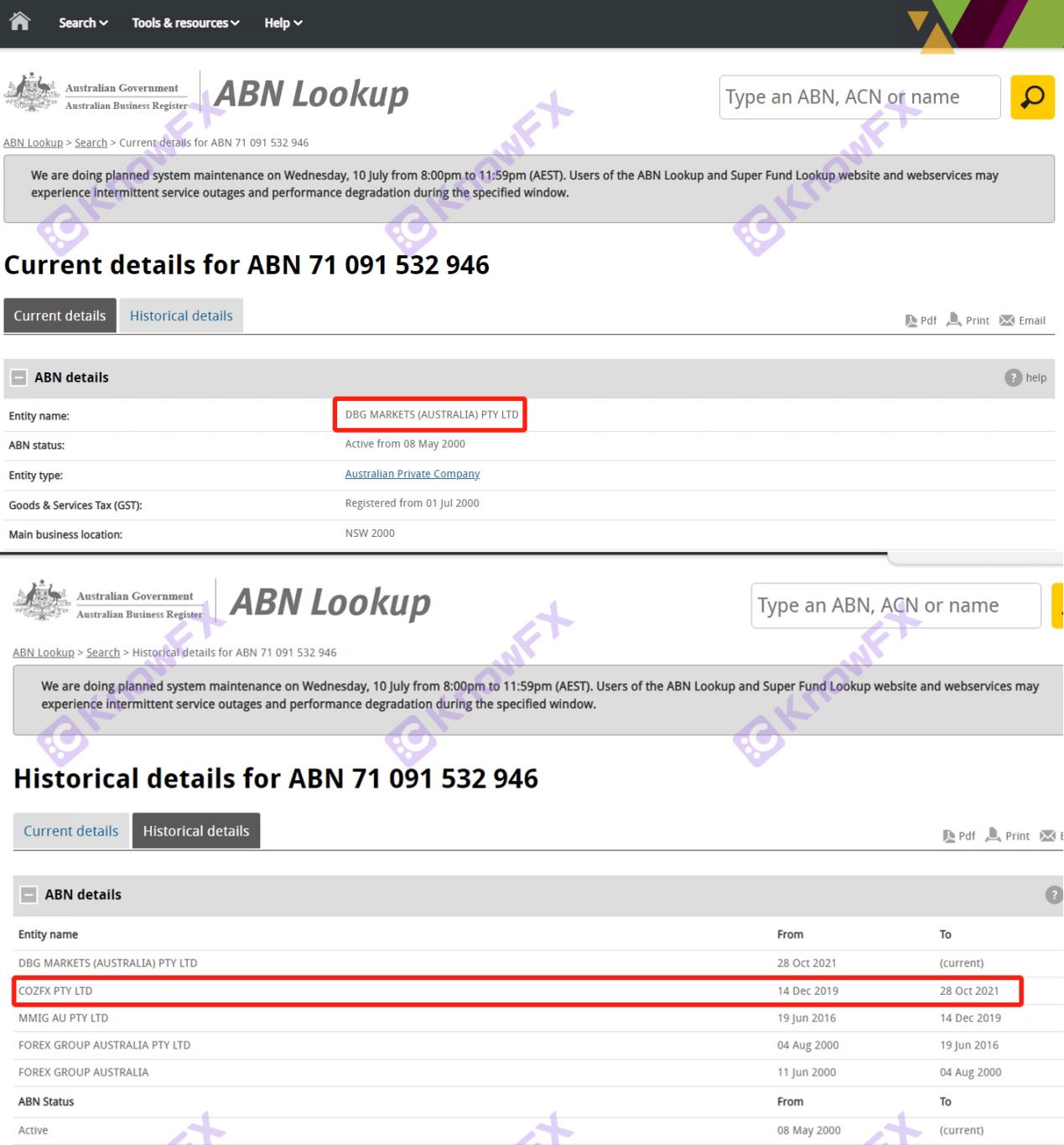 Search Tools & resources Help

Australian Government
Australian Business Register

ABN Lookup

Type an ABN, ACN or name

ABN Lookup > Search > Current details for ABN 71 091 532 946

We are doing planned system maintenance on Wednesday, 10 July from 8:00pm to 11:59pm (AEST). Users of the ABN Lookup and Super Fund Lookup website and webservices may experience intermittent service outages and performance degradation during the specified window.

Current details for ABN 71 091 532 946

Current details Historical details

Pdf Print Email

ABN details

help

| | |
|---|---|
| Entity name: | DBG MARKETS (AUSTRALIA) PTY LTD |
| ABN status: | Active from 08 May 2000 |
| Entity type: | Australian Private Company |
| Goods & Services Tax (GST): | Registered from 01 Jul 2000 |
| Main business location: | NSW 2000 |

Australian Government
Australian Business Register

ABN Lookup

Type an ABN, ACN or name

ABN Lookup > Search > Historical details for ABN 71 091 532 946

We are doing planned system maintenance on Wednesday, 10 July from 8:00pm to 11:59pm (AEST). Users of the ABN Lookup and Super Fund Lookup website and webservices may experience intermittent service outages and performance degradation during the specified window.

Historical details for ABN 71 091 532 946

Current details Historical details

Pdf Print

ABN details

| Entity name | From | To |
|---|---|---|
| DBG MARKETS (AUSTRALIA) PTY LTD | 28 Oct 2021 | (current) |
| COZFX PTY LTD | 14 Dec 2019 | 28 Oct 2021 |
| MMIG AU PTY LTD | 19 Jun 2016 | 14 Dec 2019 |
| FOREX GROUP AUSTRALIA PTY LTD | 04 Aug 2000 | 19 Jun 2016 |
| FOREX GROUP AUSTRALIA | 11 Jun 2000 | 04 Aug 2000 |
| ABN Status | From | To |
| Active | 08 May 2000 | (current) |

KnowFX